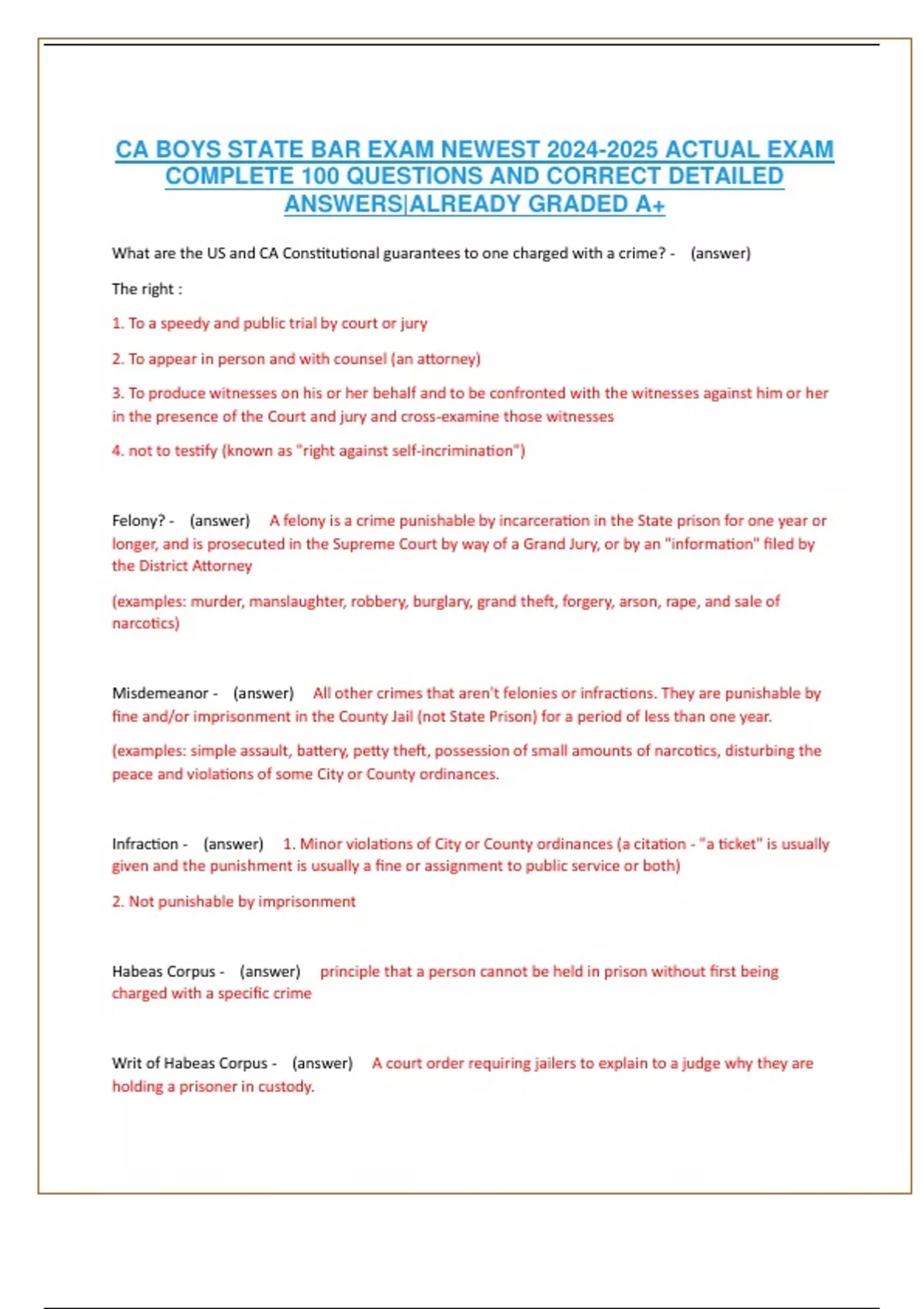 CA BOYS STATE BAR EXAM NEWEST 2024-2025 ACTUAL EXAM COMPLETE 100 QUESTIONS AND CORRECT DETAILED ANSWERS|ALREADY GRADED A+

What are the US and CA Constitutional guarantees to one charged with a crime? - (answer)

The right :

1. To a speedy and public trial by court or jury

2. To appear in person and with counsel (an attorney)

3. To produce witnesses on his or her behalf and to be confronted with the witnesses against him or her in the presence of the Court and jury and cross-examine those witnesses

4. not to testify (known as "right against self-incrimination")

Felony? - (answer) A felony is a crime punishable by incarceration in the State prison for one year or longer, and is prosecuted in the Supreme Court by way of a Grand Jury, or by an "information" filed by the District Attorney

(examples: murder, manslaughter, robbery, burglary, grand theft, forgery, arson, rape, and sale of narcotics)

Misdemeanor - (answer) All other crimes that aren't felonies or infractions. They are punishable by fine and/or imprisonment in the County Jail (not State Prison) for a period of less than one year.

(examples: simple assault, battery, petty theft, possession of small amounts of narcotics, disturbing the peace and violations of some City or County ordinances.

Infraction - (answer) 1. Minor violations of City or County ordinances (a citation - "a ticket" is usually given and the punishment is usually a fine or assignment to public service or both)

2. Not punishable by imprisonment

Habeas Corpus - (answer) principle that a person cannot be held in prison without first being charged with a specific crime

Writ of Habeas Corpus - (answer) A court order requiring jailers to explain to a judge why they are holding a prisoner in custody.